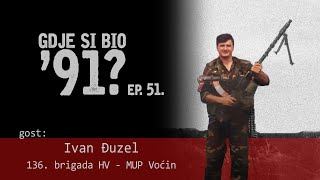 GDJE SI BIO
'91?
EP. 51.

gost:
Ivan Đuzel
136. brigada HV - MUP Voćin